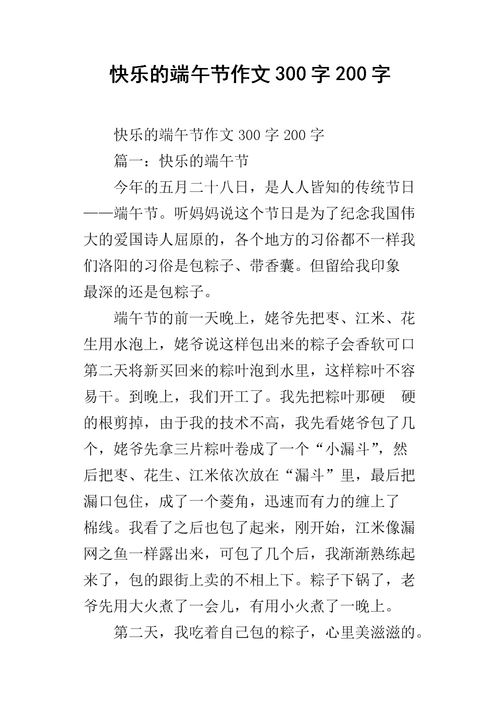 快乐的端午节作文300字200字

快乐的端午节作文300字200字

篇一：快乐的端午节

今年的五月二十八日，是人人皆知的传统节日——端午节。听妈妈说这个节日是为了纪念我国伟大的爱国诗人屈原的，各个地方的习俗都不一样我们洛阳的习俗是包粽子、带香囊。但留给我印象最深的还是包粽子。

端午节的前一天晚上，姥爷先把枣、江米、花生用水泡上，姥爷说这样包出来的粽子会香软可口第二天将新买回来的粽叶泡到水里，这样粽叶不容易干。到晚上，我们开工了。我先把粽叶那硬 硬的根剪掉，由于我的技术不高，我先看姥爷包了几个，姥爷先拿三片粽叶卷成了一个“小漏斗”，然后把枣、花生、江米依次放在“漏斗”里，最后把漏口包住，成了一个菱角，迅速而有力的缠上了棉线。我看了之后也包了起来，刚开始，江米像漏网之鱼一样露出来，可包了几个后，我渐渐熟练起来了，包的跟街上卖的不相上下。粽子下锅了，老爷先用大火煮了一会儿，有用小火煮了一晚上。

第二天，我吃着自己包的粽子，心里美滋滋的。